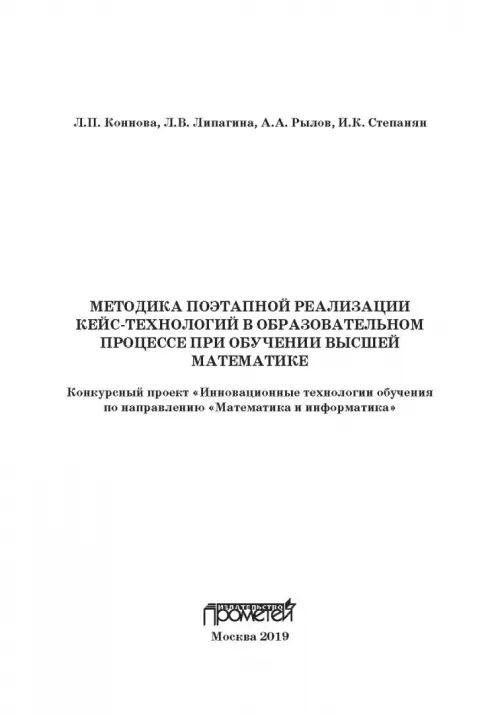 Л.П. Коннова, Л.В. Липагина, А.А. Рылов, И.К. Степанян

МЕТОДИКА ПОЭТАПНОЙ РЕАЛИЗАЦИИ КЕЙС-ТЕХНОЛОГИЙ В ОБРАЗОВАТЕЛЬНОМ ПРОЦЕССЕ ПРИ ОБУЧЕНИИ ВЫСШЕЙ МАТЕМАТИКЕ

Конкурсный проект «Инновационные технологии обучения по направлению «Математика и информатика»

ИЗДАТЕЛЬСТВО ПРОМЕТЕЙ

Москва 2019